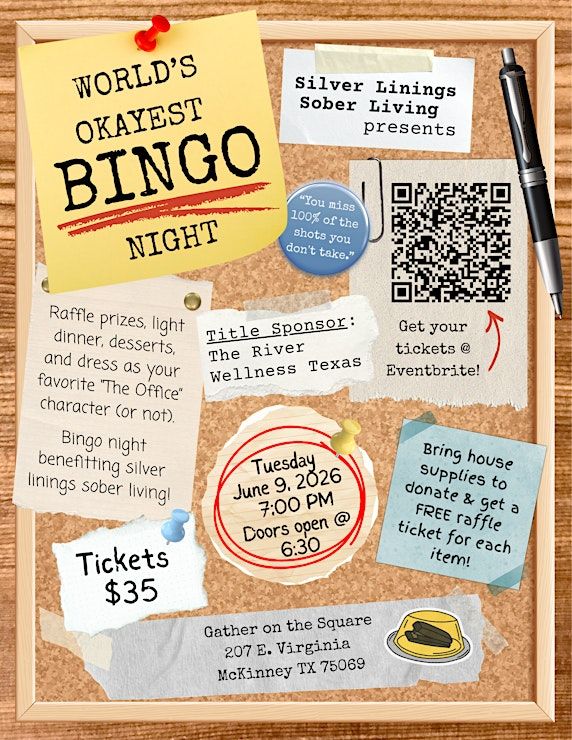 WORLD'S OKAYEST BINGO NIGHT

Silver Linings Sober Living presents

"You miss 100% of the shots you don't take."

Get your tickets @ Eventbrite!

Raffle prizes, light dinner, desserts, and dress as your favorite "The Office" character (or not).

Bingo night benefitting silver linings sober living!

Title Sponsor: The River Wellness Texas

Tuesday June 9, 2026 7:00 PM Doors open @ 6:30

Bring house supplies to donate & get a FREE raffle ticket for each item!

Tickets $35

Gather on the Square
207 E. Virginia
McKinney TX 75069